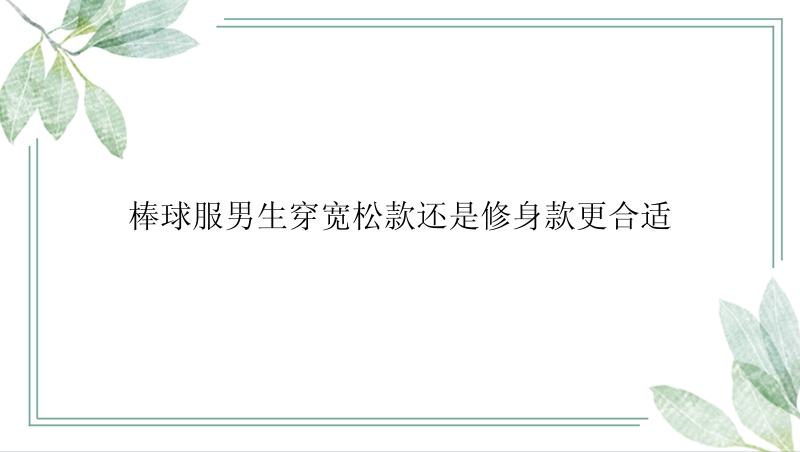 棒球服男生穿宽松款还是修身款更合适